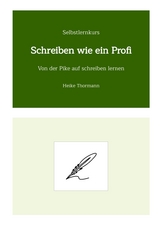 Selbstlernkurs

Schreiben wie ein Profi

Von der Pike auf schreiben lernen

Heike Thormann